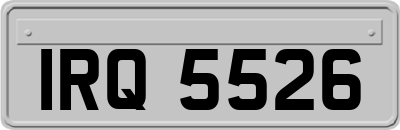 IRQ 5526